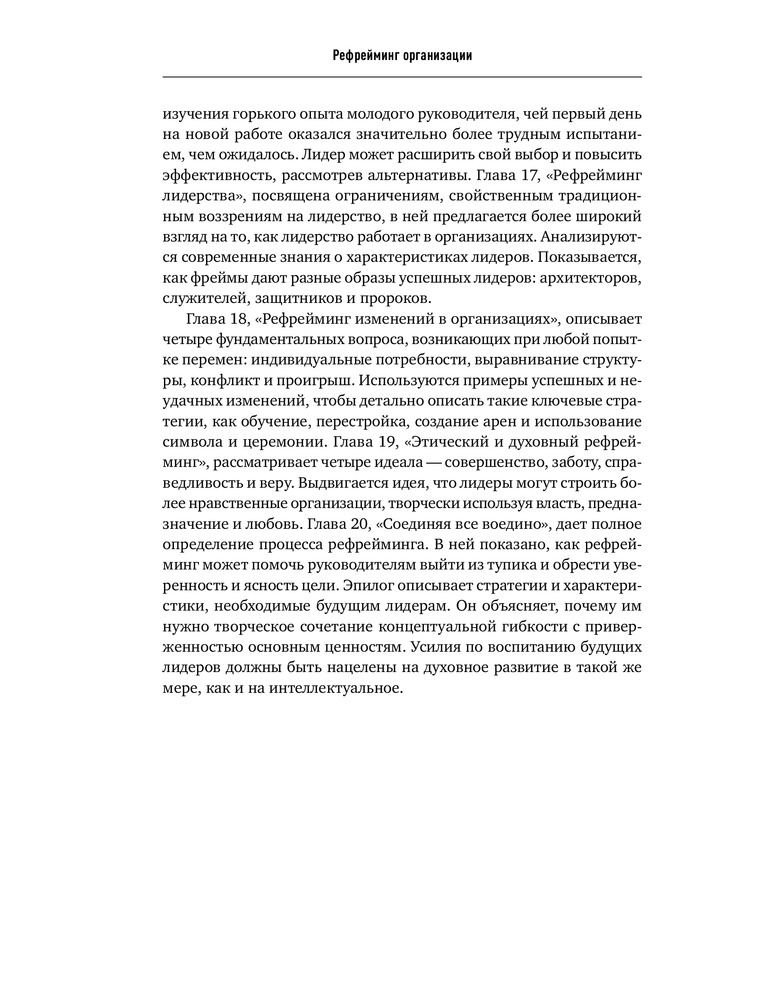 Рефрейминг организации

изучения горького опыта молодого руководителя, чей первый день на новой работе оказался значительно более трудным испытанием, чем ожидалось. Лидер может расширить свой выбор и повысить эффективность, рассмотрев альтернативы. Глава 17, «Рефрейминг лидерства», посвящена ограничениям, свойственным традиционным воззрениям на лидерство, в ней предлагается более широкий взгляд на то, как лидерство работает в организациях. Анализируются современные знания о характеристиках лидеров. Показывается, как фреймы дают разные образы успешных лидеров: архитекторов, служителей, защитников и пророков.

Глава 18, «Рефрейминг изменений в организациях», описывает четыре фундаментальных вопроса, возникающих при любой попытке перемен: индивидуальные потребности, выравнивание структуры, конфликт и проигрыш. Используются примеры успешных и неудачных изменений, чтобы детально описать такие ключевые стратегии, как обучение, перестройка, создание арен и использование символа и церемонии. Глава 19, «Этический и духовный рефрейминг», рассматривает четыре идеала — совершенство, заботу, справедливость и веру. Выдвигается идея, что лидеры могут строить более нравственные организации, творчески используя власть, предназначение и любовь. Глава 20, «Соединяя все воедино», дает полное определение процесса рефрейминга. В ней показано, как рефрейминг может помочь руководителям выйти из тупика и обрести уверенность и ясность цели. Эпилог описывает стратегии и характеристики, необходимые будущим лидерам. Он объясняет, почему им нужно творческое сочетание концептуальной гибкости с приверженностью основным ценностям. Усилия по воспитанию будущих лидеров должны быть нацелены на духовное развитие в такой же мере, как и на интеллектуальное.